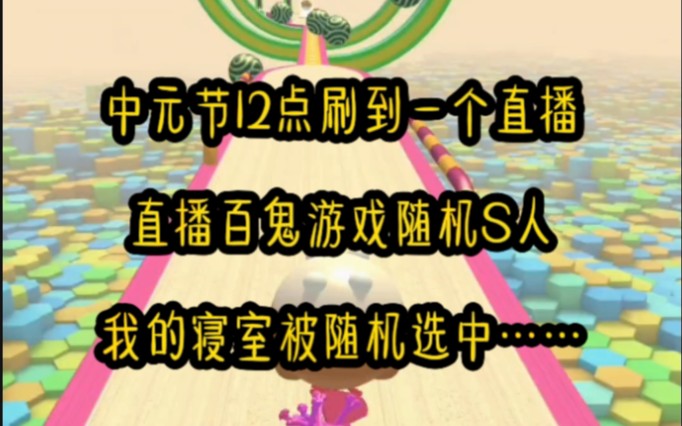 中元节12点刷到一个直播

直播百鬼游戏随机S人

我的寝室被随机选中……